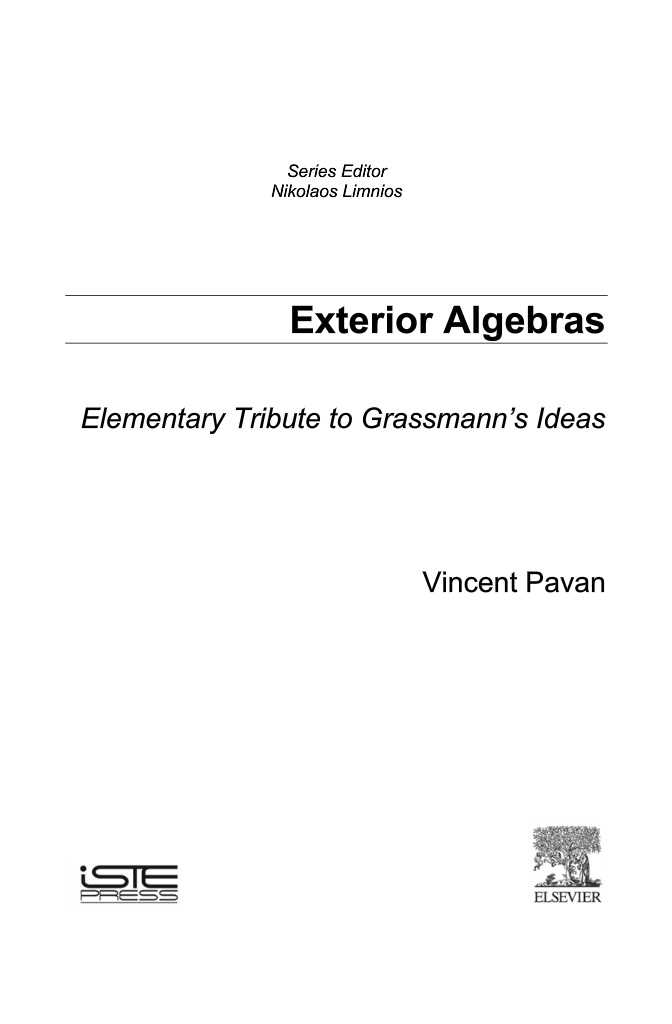 Series Editor
Nikolaos Limnios

Exterior Algebras

Elementary Tribute to Grassmann's Ideas

Vincent Pavan

iSTE
PRESS

ELSEVIER